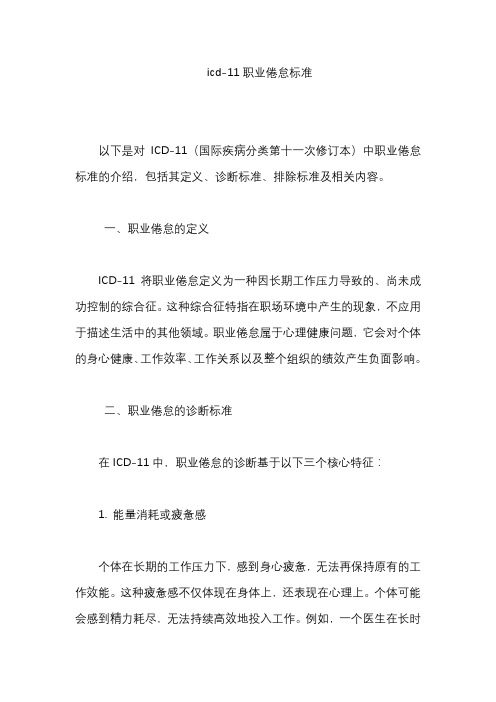 icd-11 职业倦怠标准

以下是对 ICD-11（国际疾病分类第十一次修订本）中职业倦怠标准的介绍，包括其定义、诊断标准、排除标准及相关内容。

一、职业倦怠的定义

ICD-11 将职业倦怠定义为一种因长期工作压力导致的、尚未成功控制的综合征。这种综合征特指在职场环境中产生的现象，不应用于描述生活中的其他领域。职业倦怠属于心理健康问题，它会对个体的身心健康、工作效率、工作关系以及整个组织的绩效产生负面影响。

二、职业倦怠的诊断标准

在 ICD-11 中，职业倦怠的诊断基于以下三个核心特征：

1. 能量消耗或疲惫感

个体在长期的工作压力下，感到身心疲惫，无法再保持原有的工作效能。这种疲惫感不仅体现在身体上，还表现在心理上。个体可能会感到精力耗尽，无法持续高效地投入工作。例如，一个医生在长时